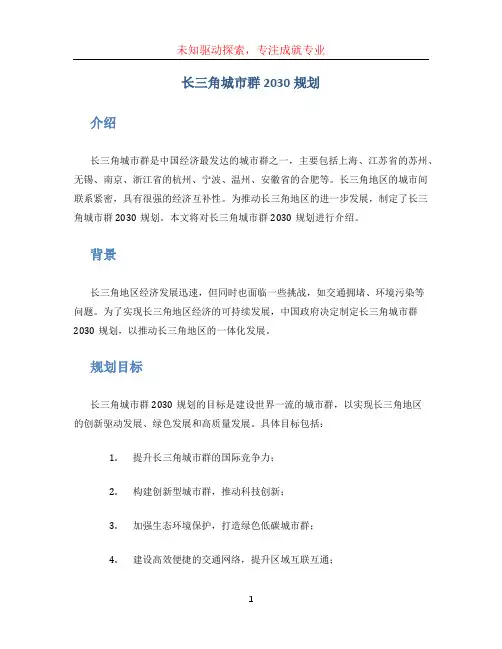 未知驱动探索，专注成就专业

长三角城市群 2030 规划

介绍

长三角城市群是中国经济最发达的城市群之一，主要包括上海、江苏省的苏州、无锡、南京、浙江省的杭州、宁波、温州、安徽省的合肥等。长三角地区的城市间联系紧密，具有很强的经济互补性。为推动长三角地区的进一步发展，制定了长三角城市群 2030 规划。本文将对长三角城市群 2030 规划进行介绍。

背景

长三角地区经济发展迅速，但同时也面临一些挑战，如交通拥堵、环境污染等问题。为了实现长三角地区经济的可持续发展，中国政府决定制定长三角城市群 2030 规划，以推动长三角地区的一体化发展。

规划目标

长三角城市群 2030 规划的目标是建设世界一流的城市群，以实现长三角地区的创新驱动发展、绿色发展和高质量发展。具体目标包括：

1. 提升长三角城市群的国际竞争力；

2. 构建创新型城市群，推动科技创新；

3. 加强生态环境保护，打造绿色低碳城市群；

4. 建设高效便捷的交通网络，提升区域互联互通；

1